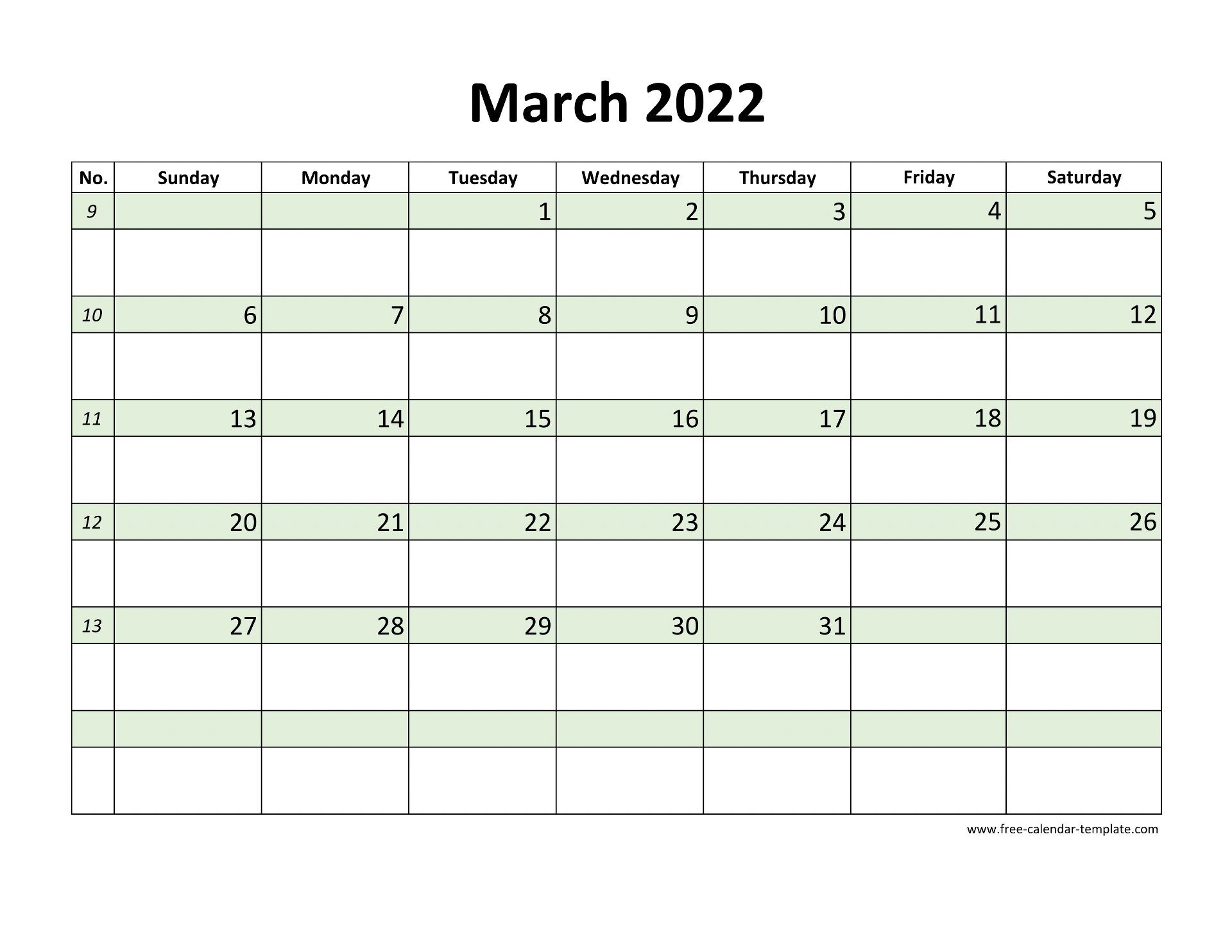 March 2022

| No. | Sunday | Monday | Tuesday | Wednesday | Thursday | Friday | Saturday |
|---|---|---|---|---|---|---|---|
| 9 | | | 1 | 2 | 3 | 4 | 5 |
| | | | | | | | |
| 10 | 6 | 7 | 8 | 9 | 10 | 11 | 12 |
| | | | | | | | |
| 11 | 13 | 14 | 15 | 16 | 17 | 18 | 19 |
| | | | | | | | |
| 12 | 20 | 21 | 22 | 23 | 24 | 25 | 26 |
| | | | | | | | |
| 13 | 27 | 28 | 29 | 30 | 31 | | |
| | | | | | | | |
| | | | | | | | |
| | | | | | | | |

www.free-calendar-template.com